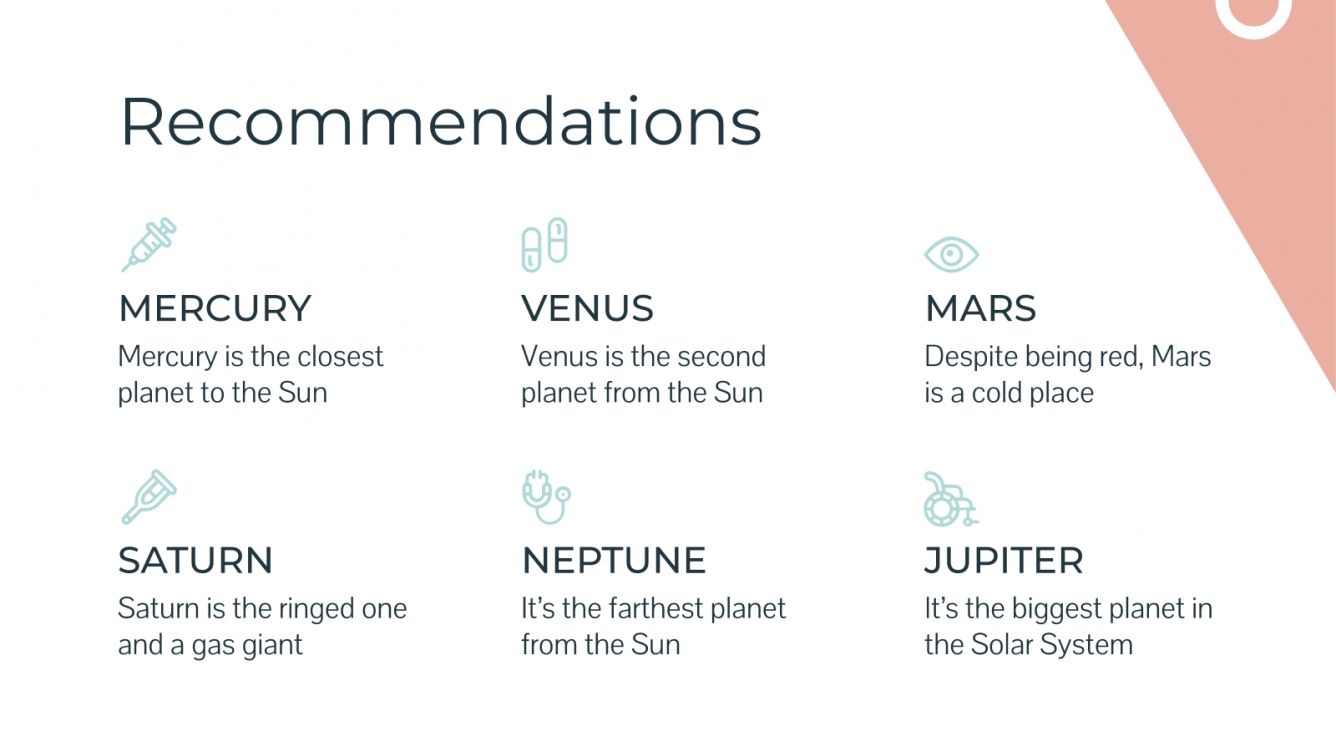 Recommendations

MERCURY
Mercury is the closest planet to the Sun

VENUS
Venus is the second planet from the Sun

MARS
Despite being red, Mars is a cold place

SATURN
Saturn is the ringed one and a gas giant

NEPTUNE
It's the farthest planet from the Sun

JUPITER
It's the biggest planet in the Solar System